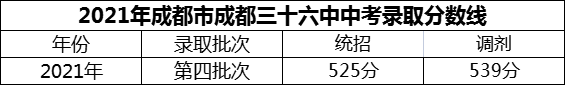 2021年成都市成都三十六中中考录取分数线

| 年份 | 录取批次 | 统招 | 调剂 |
|---|---|---|---|
| 2021年 | 第四批次 | 525分 | 539分 |